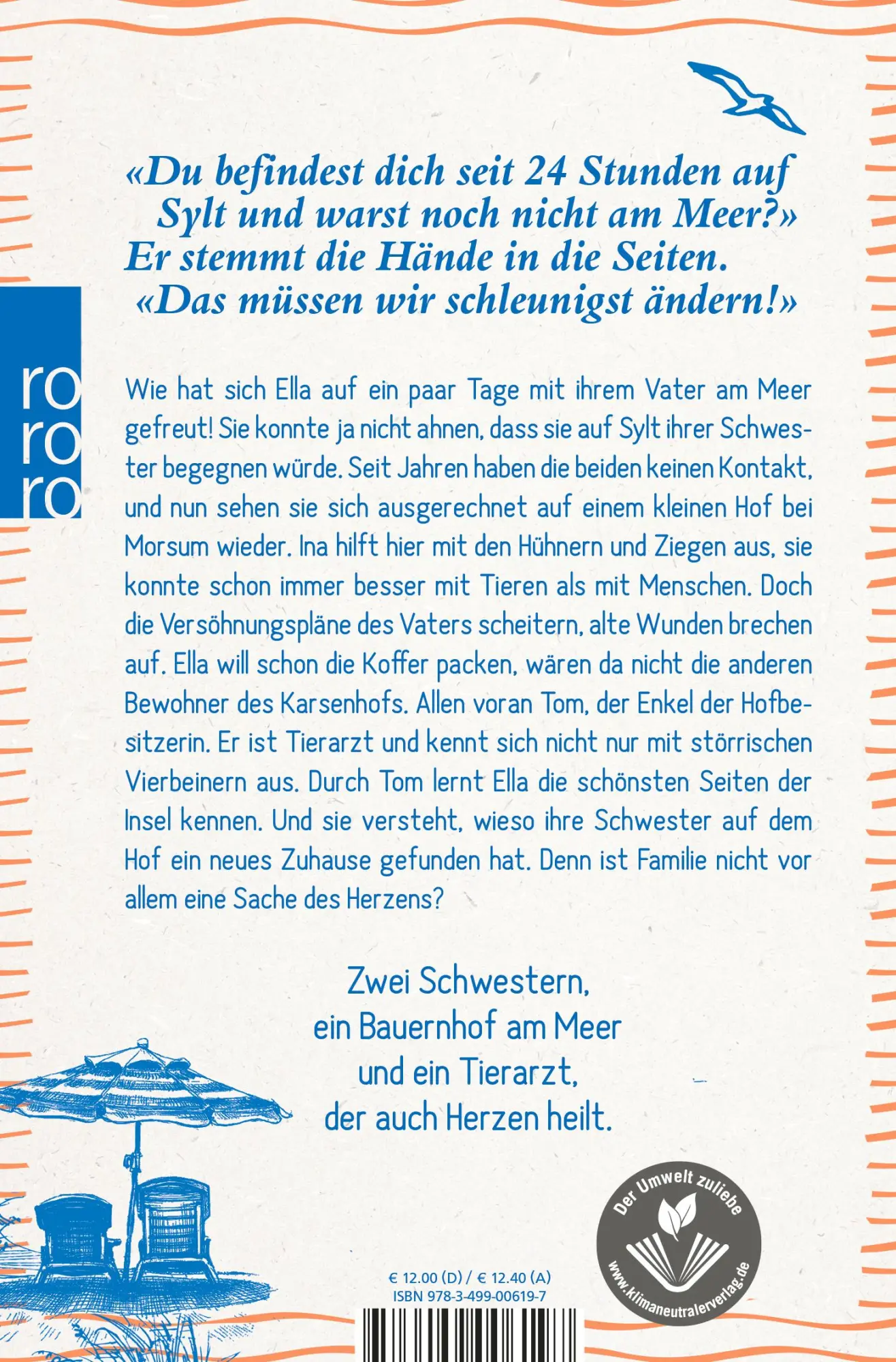 «Du befindest dich seit 24 Stunden auf Sylt und warst noch nicht am Meer?» Er stemmt die Hände in die Seiten. «Das müssen wir schleunigst ändern!»

ro
ro
ro

Wie hat sich Ella auf ein paar Tage mit ihrem Vater am Meer gefreut! Sie konnte ja nicht ahnen, dass sie auf Sylt ihrer Schwester begegnen würde. Seit Jahren haben die beiden keinen Kontakt, und nun sehen sie sich ausgerechnet auf einem kleinen Hof bei Morsum wieder. Ina hilft hier mit den Hühnern und Ziegen aus, sie konnte schon immer besser mit Tieren als mit Menschen. Doch die Versöhnungspläne des Vaters scheitern, alte Wunden brechen auf. Ella will schon die Koffer packen, wären da nicht die anderen Bewohner des Karsenhofs. Allen voran Tom, der Enkel der Hofbesitzerin. Er ist Tierarzt und kennt sich nicht nur mit störrischen Vierbeinern aus. Durch Tom lernt Ella die schönsten Seiten der Insel kennen. Und sie versteht, wieso ihre Schwester auf dem Hof ein neues Zuhause gefunden hat. Denn ist Familie nicht vor allem eine Sache des Herzens?

Zwei Schwestern,
ein Bauernhof am Meer
und ein Tierarzt,
der auch Herzen heilt.

Der Umwelt zuliebe
www.klimaneutralerverlag.de

€ 12.00 (D) / € 12.40 (A)
ISBN 978-3-499-00619-7